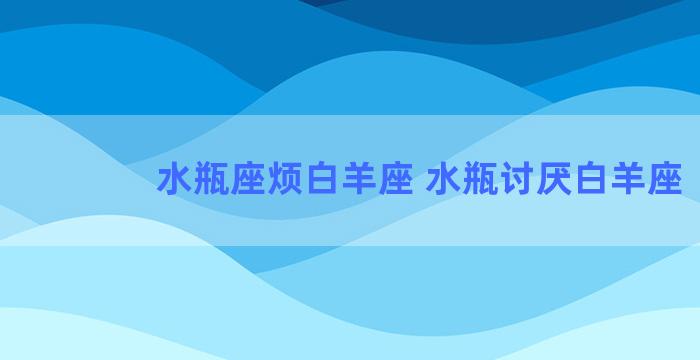 水瓶座烦白羊座 水瓶讨厌白羊座